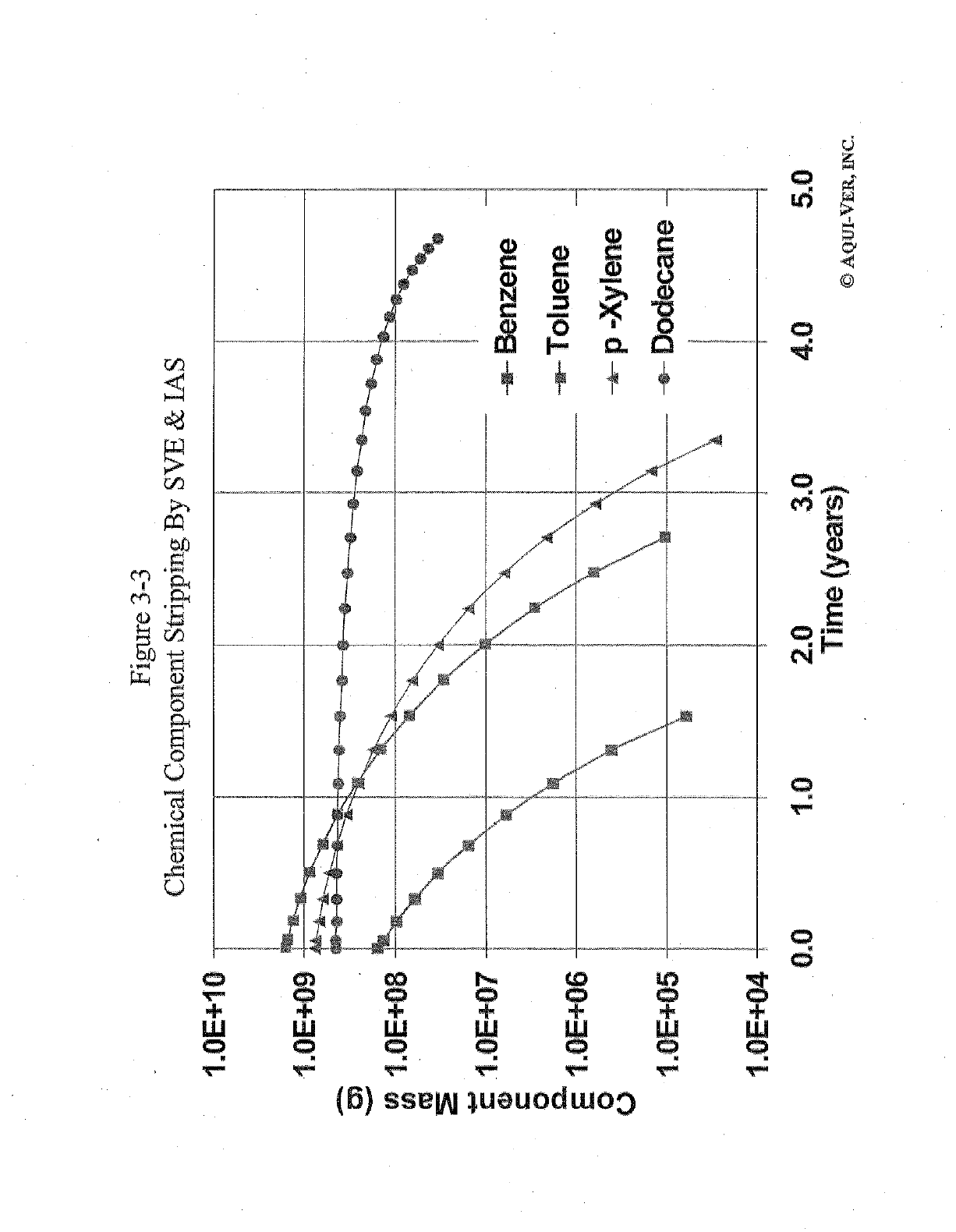 Figure 3-3
Chemical Component Stripping By SVE & IAS

Component Mass (g)

1.0E+10
1.0E+09
1.0E+08
1.0E+07
1.0E+06
1.0E+05
1.0E+04

0.0
1.0
2.0
3.0
4.0
5.0
Time (years)

Benzene
Toluene
p -Xylene
Dodecane

© AQUI-VER, INC.